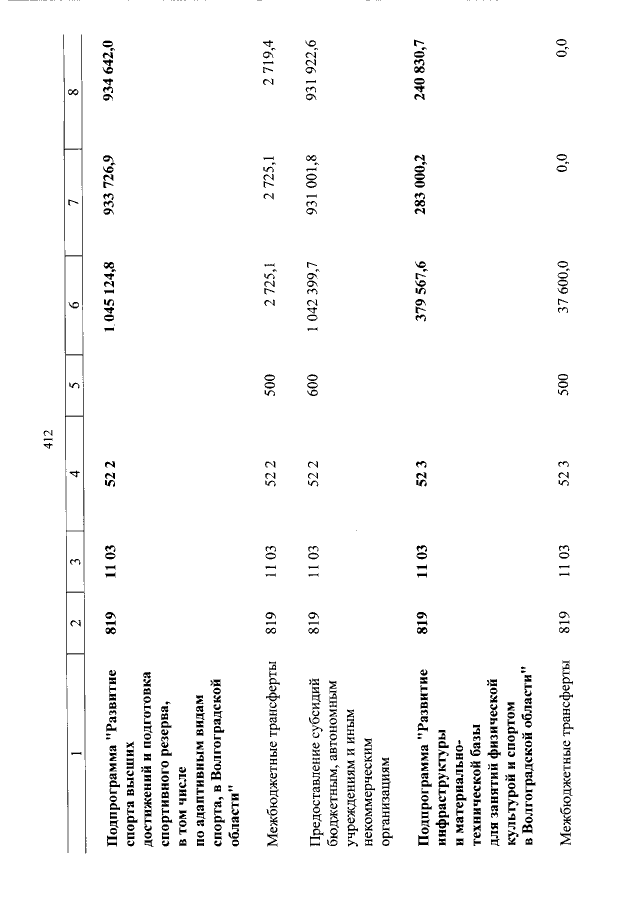 412

| 1 | 2 | 3 | 4 | 5 | 6 | 7 | 8 |
|---|---|---|---|---|---|---|---|
| Подпрограмма "Развитие спорта высших достижений и подготовка спортивного резерва, в том числе по адаптивным видам спорта, в Волгоградской области" | 819 | 11 03 | 52 2 | | 1 045 124,8 | 933 726,9 | 934 642,0 |
| Межбюджетные трансферты | 819 | 11 03 | 52 2 | 500 | 2 725,1 | 2 725,1 | 2 719,4 |
| Предоставление субсидий бюджетным, автономным учреждениям и иным некоммерческим организациям | 819 | 11 03 | 52 2 | 600 | 1 042 399,7 | 931 001,8 | 931 922,6 |
| Подпрограмма "Развитие инфраструктуры и материально-технической базы для занятий физической культурой и спортом в Волгоградской области" | 819 | 11 03 | 52 3 | | 379 567,6 | 283 000,2 | 240 830,7 |
| Межбюджетные трансферты | 819 | 11 03 | 52 3 | 500 | 37 600,0 | 0,0 | 0,0 |